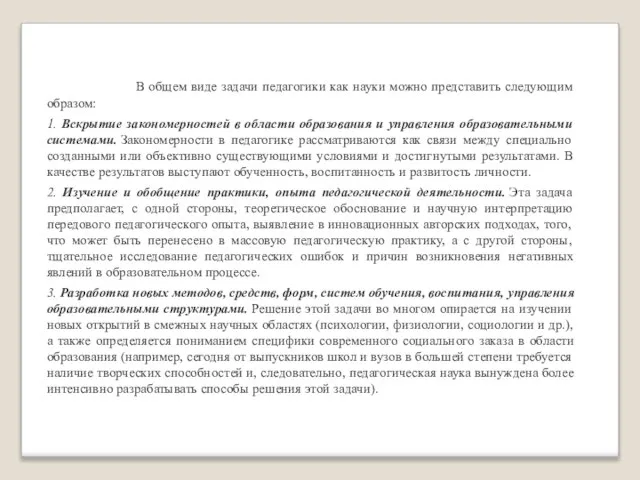 В общем виде задачи педагогики как науки можно представить следующим образом:

1. Вскрытие закономерностей в области образования и управления образовательными системами. Закономерности в педагогике рассматриваются как связи между специально созданными или объективно существующими условиями и достигнутыми результатами. В качестве результатов выступают обученность, воспитанность и развитость личности.

2. Изучение и обобщение практики, опыта педагогической деятельности. Эта задача предполагает, с одной стороны, теоретическое обоснование и научную интерпретацию передового педагогического опыта, выявление в инновационных авторских подходах, того, что может быть перенесено в массовую педагогическую практику, а с другой стороны, тщательное исследование педагогических ошибок и причин возникновения негативных явлений в образовательном процессе.

3. Разработка новых методов, средств, форм, систем обучения, воспитания, управления образовательными структурами. Решение этой задачи во многом опирается на изучении новых открытий в смежных научных областях (психологии, физиологии, социологии и др.), а также определяется пониманием специфики современного социального заказа в области образования (например, сегодня от выпускников школ и вузов в большей степени требуется наличие творческих способностей и, следовательно, педагогическая наука вынуждена более интенсивно разрабатывать способы решения этой задачи).